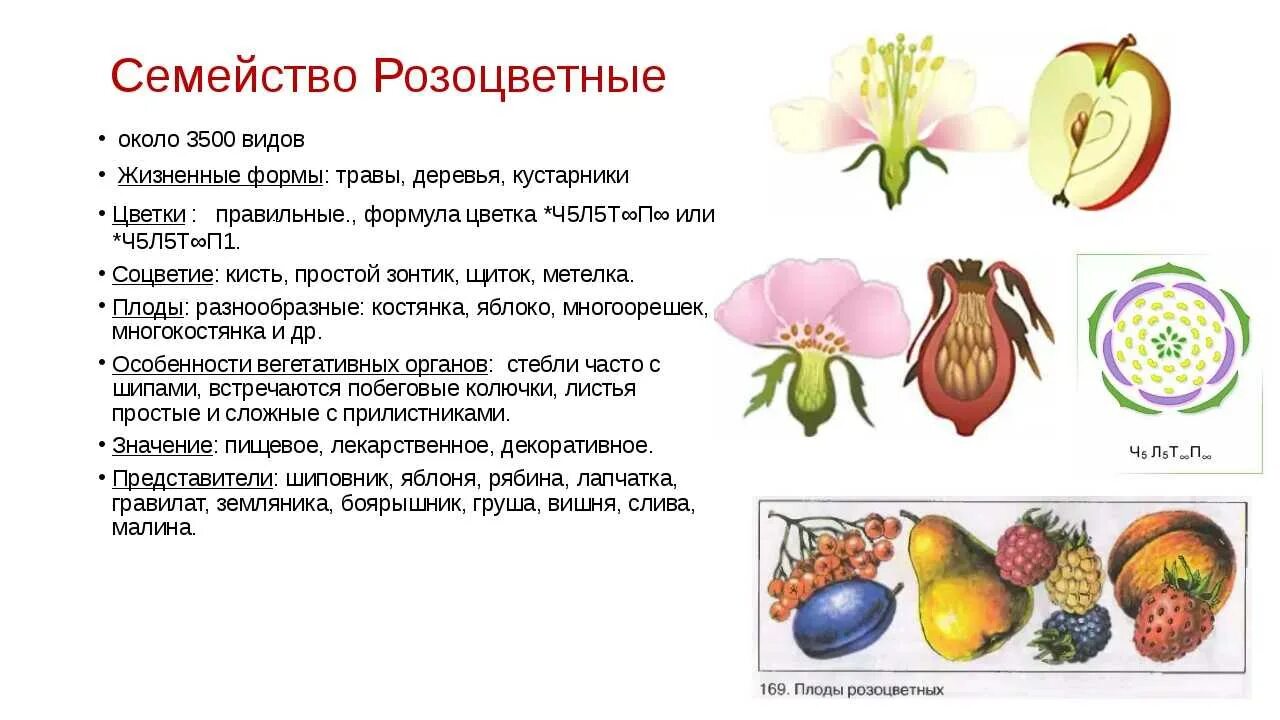 Семейство Розоцветные

• около 3500 видов
• Жизненные формы: травы, деревья, кустарники
• Цветки : правильные., формула цветка *Ч5Л5Т∞П∞ или *Ч5Л5Т∞П1.
• Соцветие: кисть, простой зонтик, щиток, метелка.
• Плоды: разнообразные: костянка, яблоко, многоорешек, многокостянка и др.
• Особенности вегетативных органов: стебли часто с шипами, встречаются побеговые колючки, листья простые и сложные с прилистниками.
• Значение: пищевое, лекарственное, декоративное.
• Представители: шиповник, яблоня, рябина, лапчатка, гравилат, земляника, боярышник, груша, вишня, слива, малина.

$Ч_5 Л_5 Т_\infty П_\infty$

169. Плоды розоцветных